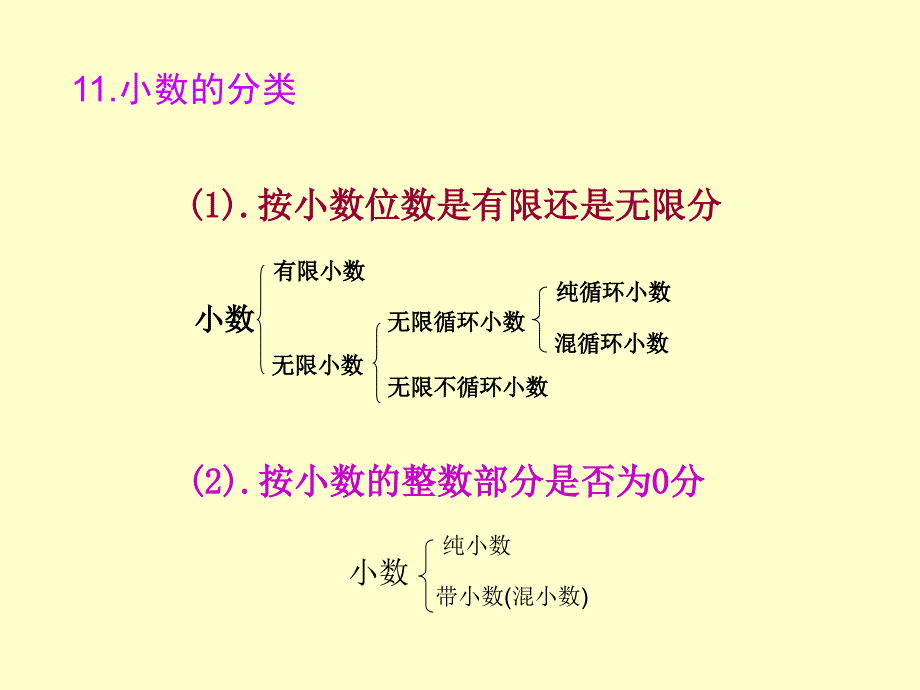 11.小数的分类

(1).按小数位数是有限还是无限分

小数
有限小数
无限小数
无限循环小数
纯循环小数
混循环小数
无限不循环小数

(2).按小数的整数部分是否为0分

小数
纯小数
带小数(混小数)